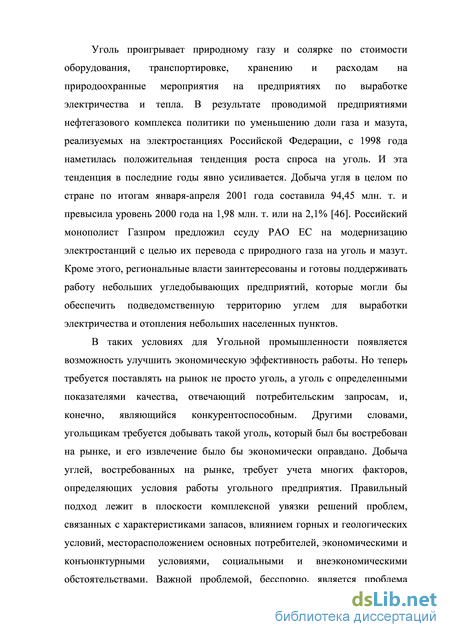 Уголь проигрывает природному газу и солярке по стоимости оборудования, транспортировке, хранению и расходам на природоохранные мероприятия на предприятиях по выработке электричества и тепла. В результате проводимой предприятиями нефтегазового комплекса политики по уменьшению доли газа и мазута, реализуемых на электростанциях Российской Федерации, с 1998 года наметилась положительная тенденция роста спроса на уголь. И эта тенденция в последние годы явно усиливается. Добыча угля в целом по стране по итогам января-апреля 2001 года составила 94,45 млн. т. и превысила уровень 2000 года на 1,98 млн. т. или на 2,1% [46]. Российский монополист Газпром предложил ссуду РАО ЕС на модернизацию электростанций с целью их перевода с природного газа на уголь и мазут. Кроме этого, региональные власти заинтересованы и готовы поддерживать работу небольших угледобывающих предприятий, которые могли бы обеспечить подведомственную территорию углем для выработки электричества и отопления небольших населенных пунктов.

В таких условиях для Угольной промышленности появляется возможность улучшить экономическую эффективность работы. Но теперь требуется поставлять на рынок не просто уголь, а уголь с определенными показателями качества, отвечающий потребительским запросам, и, конечно, являющийся конкурентоспособным. Другими словами, угольщикам требуется добывать такой уголь, который был бы востребован на рынке, и его извлечение было бы экономически оправдано. Добыча углей, востребованных на рынке, требует учета многих факторов, определяющих условия работы угольного предприятия. Правильный подход лежит в плоскости комплексной увязки решений проблем, связанных с характеристиками запасов, влиянием горных и геологических условий, месторасположением основных потребителей, экономическими и конъюнктурными условиями, социальными и внеэкономическими обстоятельствами. Важной проблемой, бесспорно, является проблема

dsLib.net
библиотека диссертаций